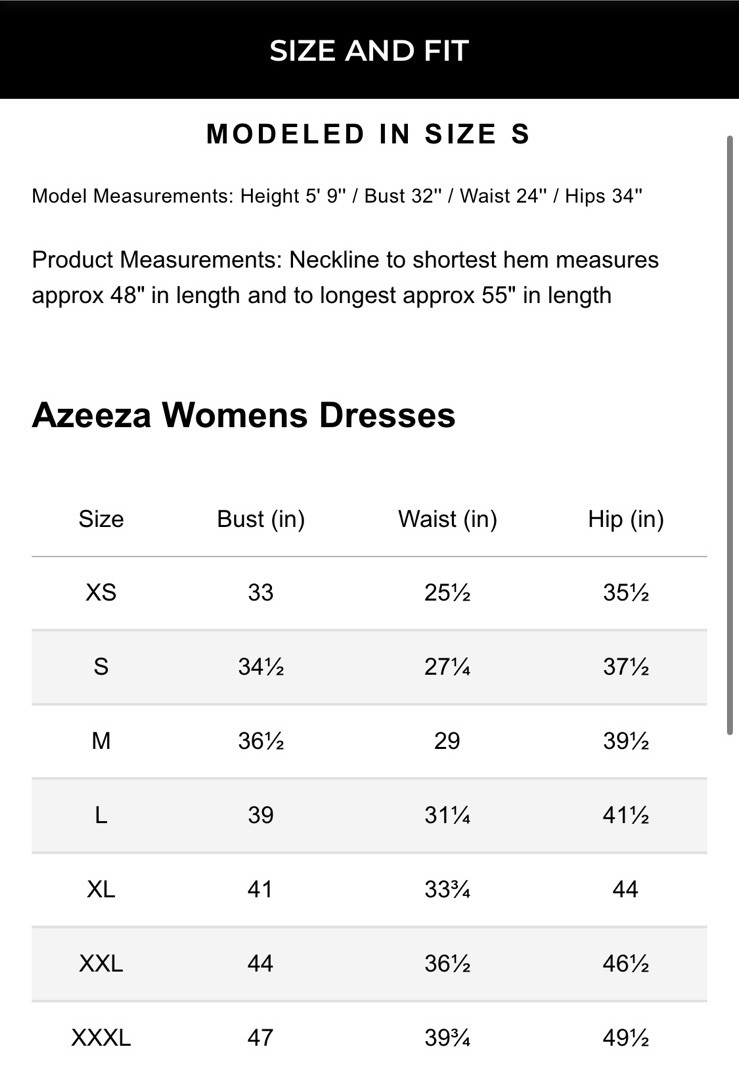 SIZE AND FIT

MODELED IN SIZE S

Model Measurements: Height 5' 9'' / Bust 32'' / Waist 24'' / Hips 34''

Product Measurements: Neckline to shortest hem measures approx 48" in length and to longest approx 55" in length

Azeeza Womens Dresses

| Size | Bust (in) | Waist (in) | Hip (in) |
|---|---|---|---|
| XS | 33 | 25½ | 35½ |
| S | 34½ | 27¼ | 37½ |
| M | 36½ | 29 | 39½ |
| L | 39 | 31¼ | 41½ |
| XL | 41 | 33¾ | 44 |
| XXL | 44 | 36½ | 46½ |
| XXXL | 47 | 39¾ | 49½ |